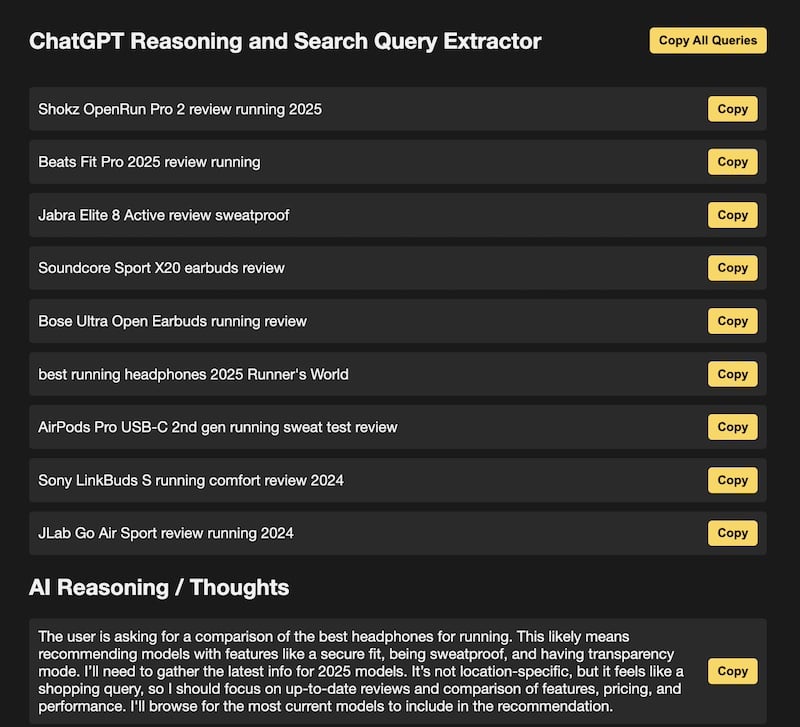 ChatGPT Reasoning and Search Query Extractor

Copy All Queries

Shokz OpenRun Pro 2 review running 2025

Copy

Beats Fit Pro 2025 review running

Copy

Jabra Elite 8 Active review sweatproof

Copy

Soundcore Sport X20 earbuds review

Copy

Bose Ultra Open Earbuds running review

Copy

best running headphones 2025 Runner's World

Copy

AirPods Pro USB-C 2nd gen running sweat test review

Copy

Sony LinkBuds S running comfort review 2024

Copy

JLab Go Air Sport review running 2024

Copy

AI Reasoning / Thoughts

The user is asking for a comparison of the best headphones for running. This likely means recommending models with features like a secure fit, being sweatproof, and having transparency mode. I'll need to gather the latest info for 2025 models. It's not location-specific, but it feels like a shopping query, so I should focus on up-to-date reviews and comparison of features, pricing, and performance. I'll browse for the most current models to include in the recommendation.

Copy